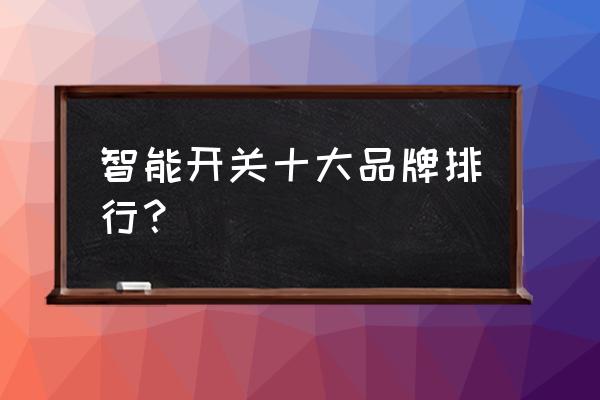 智能开关十大品牌排行？